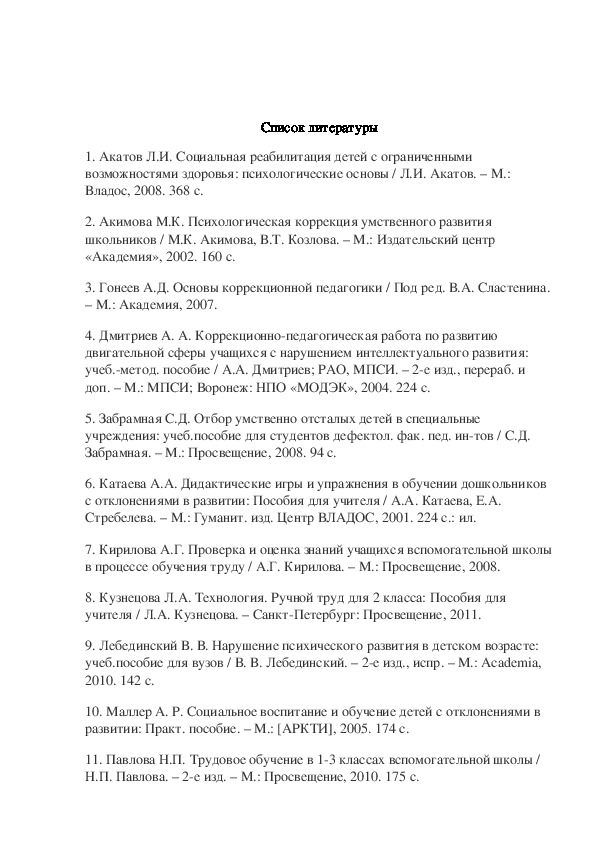 Список литературы

1. Акатов Л.И. Социальная реабилитация детей с ограниченными возможностями здоровья: психологические основы / Л.И. Акатов. – М.: Владос, 2008. 368 с.

2. Акимова М.К. Психологическая коррекция умственного развития школьников / М.К. Акимова, В.Т. Козлова. – М.: Издательский центр «Академия», 2002. 160 с.

3. Гонеев А.Д. Основы коррекционной педагогики / Под ред. В.А. Сластенина. – М.: Академия, 2007.

4. Дмитриев А. А. Коррекционно-педагогическая работа по развитию двигательной сферы учащихся с нарушением интеллектуального развития: учеб.-метод. пособие / А.А. Дмитриев; РАО, МПСИ. – 2-е изд., перераб. и доп. – М.: МПСИ; Воронеж: НПО «МОДЭК», 2004. 224 с.

5. Забрамная С.Д. Отбор умственно отсталых детей в специальные учреждения: учеб.пособие для студентов дефектол. фак. пед. ин-тов / С.Д. Забрамная. – М.: Просвещение, 2008. 94 с.

6. Катаева А.А. Дидактические игры и упражнения в обучении дошкольников с отклонениями в развитии: Пособия для учителя / А.А. Катаева, Е.А. Стребелева. – М.: Гуманит. изд. Центр ВЛАДОС, 2001. 224 с.: ил.

7. Кирилова А.Г. Проверка и оценка знаний учащихся вспомогательной школы в процессе обучения труду / А.Г. Кирилова. – М.: Просвещение, 2008.

8. Кузнецова Л.А. Технология. Ручной труд для 2 класса: Пособия для учителя / Л.А. Кузнецова. – Санкт-Петербург: Просвещение, 2011.

9. Лебединский В. В. Нарушение психического развития в детском возрасте: учеб.пособие для вузов / В. В. Лебединский. – 2-е изд., испр. – М.: Academia, 2010. 142 с.

10. Маллер А. Р. Социальное воспитание и обучение детей с отклонениями в развитии: Практ. пособие. – М.: [АРКТИ], 2005. 174 с.

11. Павлова Н.П. Трудовое обучение в 1-3 классах вспомогательной школы / Н.П. Павлова. – 2-е изд. – М.: Просвещение, 2010. 175 с.